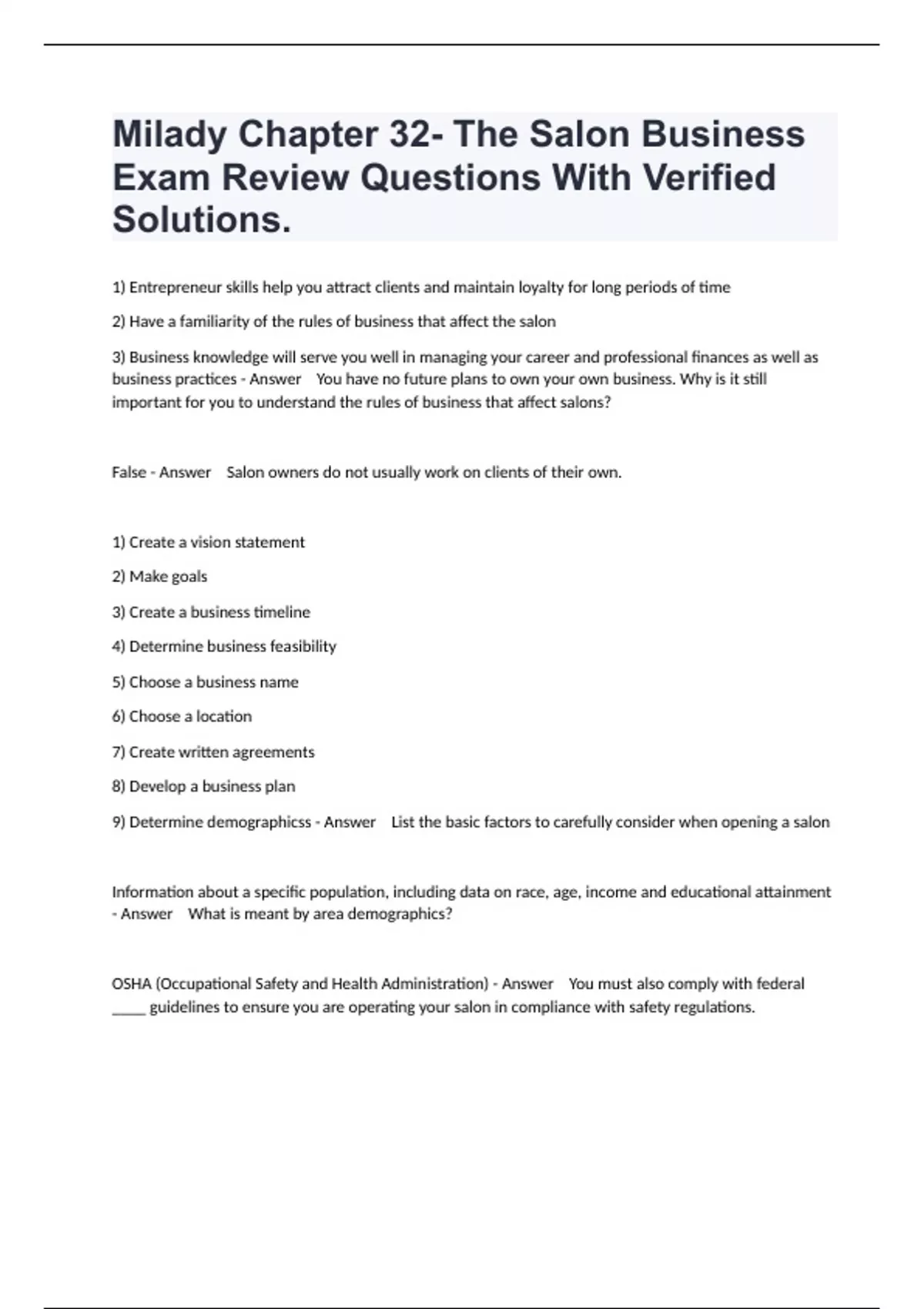 Milady Chapter 32- The Salon Business Exam Review Questions With Verified Solutions.

1) Entrepreneur skills help you attract clients and maintain loyalty for long periods of time

2) Have a familiarity of the rules of business that affect the salon

3) Business knowledge will serve you well in managing your career and professional finances as well as business practices - Answer You have no future plans to own your own business. Why is it still important for you to understand the rules of business that affect salons?

False - Answer Salon owners do not usually work on clients of their own.

1) Create a vision statement

2) Make goals

3) Create a business timeline

4) Determine business feasibility

5) Choose a business name

6) Choose a location

7) Create written agreements

8) Develop a business plan

9) Determine demographicss - Answer List the basic factors to carefully consider when opening a salon

Information about a specific population, including data on race, age, income and educational attainment - Answer What is meant by area demographics?

OSHA (Occupational Safety and Health Administration) - Answer You must also comply with federal ____ guidelines to ensure you are operating your salon in compliance with safety regulations.